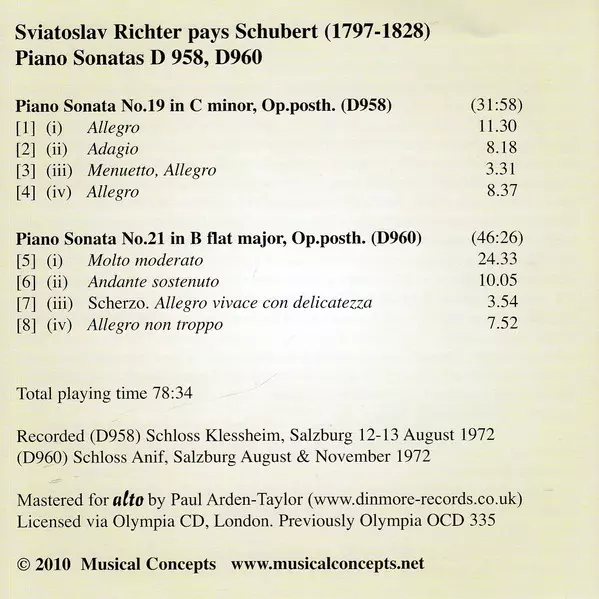 Sviatoslav Richter pays Schubert (1797-1828)
Piano Sonatas D 958, D960

Piano Sonata No.19 in C minor, Op.posth. (D958) (31:58)
[1] (i) Allegro 11.30
[2] (ii) Adagio 8.18
[3] (iii) Menuetto, Allegro 3.31
[4] (iv) Allegro 8.37

Piano Sonata No.21 in B flat major, Op.posth. (D960) (46:26)
[5] (i) Molto moderato 24.33
[6] (ii) Andante sostenuto 10.05
[7] (iii) Scherzo. Allegro vivace con delicatezza 3.54
[8] (iv) Allegro non troppo 7.52

Total playing time 78:34

Recorded (D958) Schloss Klessheim, Salzburg 12-13 August 1972
(D960) Schloss Anif, Salzburg August & November 1972

Mastered for alto by Paul Arden-Taylor (www.dinmore-records.co.uk)
Licensed via Olympia CD, London. Previously Olympia OCD 335

© 2010 Musical Concepts www.musicalconcepts.net